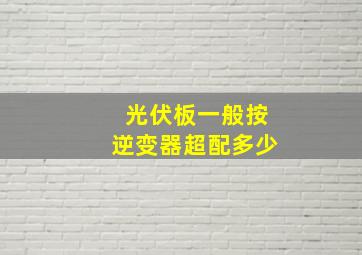 光伏板一般按
逆变器超配多少